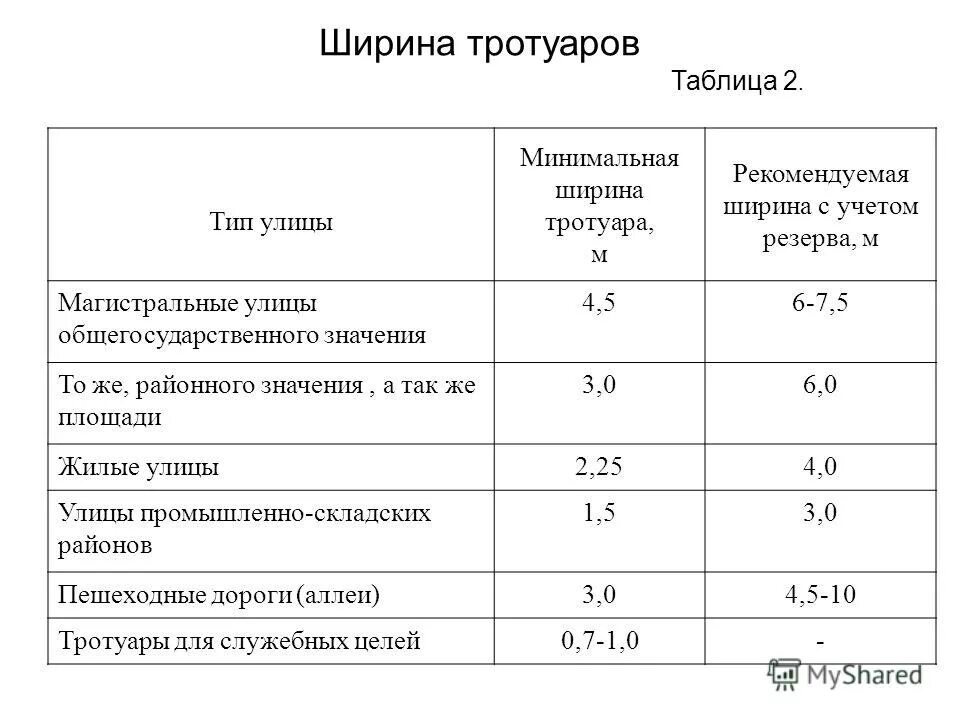 Ширина тротуаров

Таблица 2.

| Тип улицы | Минимальная ширина тротуара, м | Рекомендуемая ширина с учетом резерва, м |
|---|---|---|
| Магистральные улицы общегосударственного значения | 4,5 | 6-7,5 |
| То же, районного значения , а так же площади | 3,0 | 6,0 |
| Жилые улицы | 2,25 | 4,0 |
| Улицы промышленно-складских районов | 1,5 | 3,0 |
| Пешеходные дороги (аллеи) | 3,0 | 4,5-10 |
| Тротуары для служебных целей | 0,7-1,0 | - |

MyShared